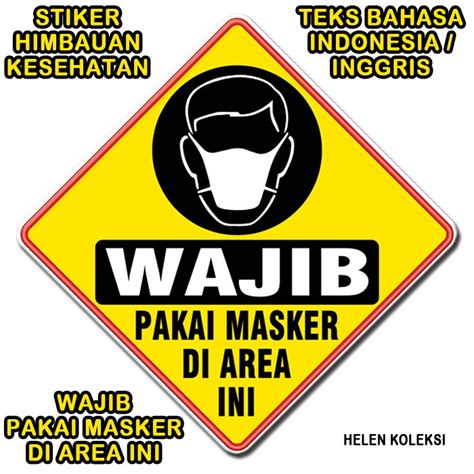 STIKER HIMBAUAN KESEHATAN

TEKS BAHASA INDONESIA / INGGRIS

WAJIB

PAKAI MASKER DI AREA INI

WAJIB PAKAI MASKER DI AREA INI

HELEN KOLEKSI